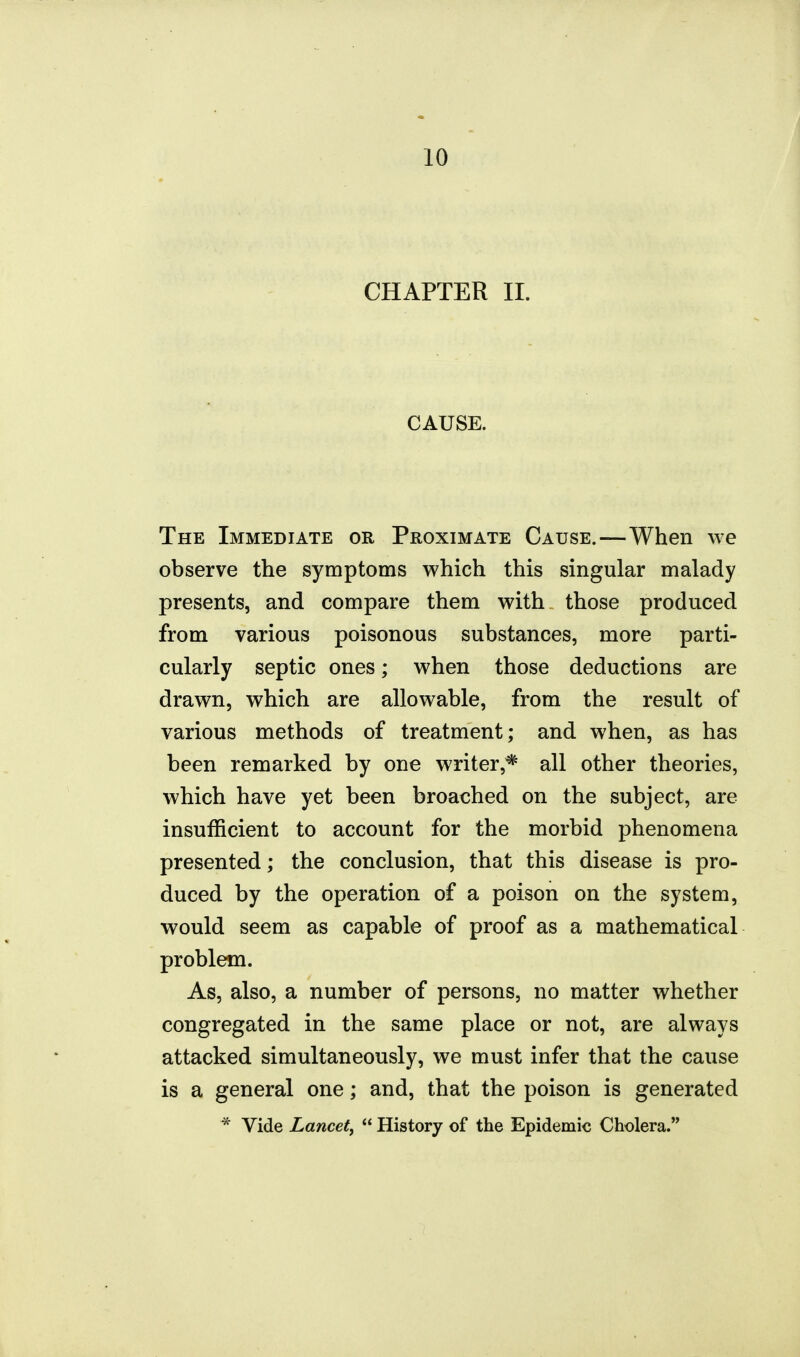 10

CHAPTER II.

CAUSE.

The Immediate or Proximate Cause.—When we observe the symptoms which this singular malady presents, and compare them with those produced from various poisonous substances, more particularly septic ones; when those deductions are drawn, which are allowable, from the result of various methods of treatment; and when, as has been remarked by one writer,* all other theories, which have yet been broached on the subject, are insufficient to account for the morbid phenomena presented; the conclusion, that this disease is produced by the operation of a poison on the system, would seem as capable of proof as a mathematical problem.

As, also, a number of persons, no matter whether congregated in the same place or not, are always attacked simultaneously, we must infer that the cause is a general one; and, that the poison is generated

* Vide Lancet, "History of the Epidemic Cholera."